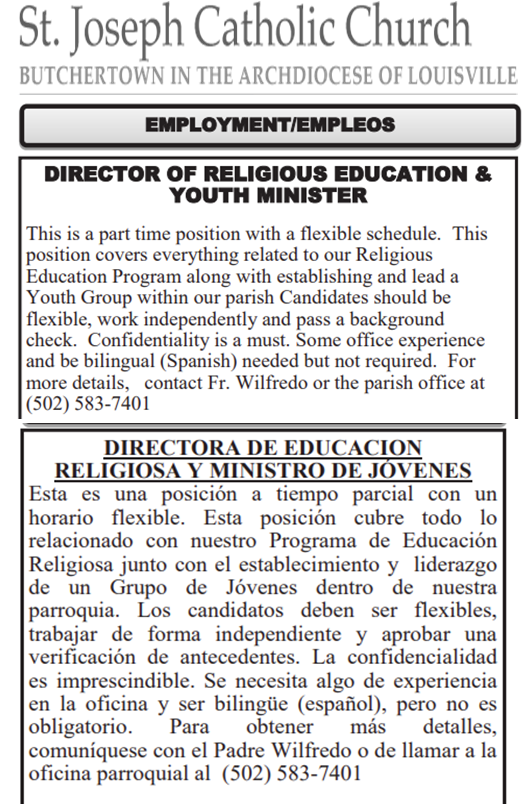 St. Joseph Catholic Church
BUTCHERTOWN IN THE ARCHDIOCESE OF LOUISVILLE

EMPLOYMENT/EMPLEOS

DIRECTOR OF RELIGIOUS EDUCATION & YOUTH MINISTER

This is a part time position with a flexible schedule. This position covers everything related to our Religious Education Program along with establishing and lead a Youth Group within our parish Candidates should be flexible, work independently and pass a background check. Confidentiality is a must. Some office experience and be bilingual (Spanish) needed but not required. For more details, contact Fr. Wilfredo or the parish office at (502) 583-7401

DIRECTORA DE EDUCACION RELIGIOSA Y MINISTRO DE JÓVENES

Esta es una posición a tiempo parcial con un horario flexible. Esta posición cubre todo lo relacionado con nuestro Programa de Educación Religiosa junto con el establecimiento y liderazgo de un Grupo de Jóvenes dentro de nuestra parroquia. Los candidatos deben ser flexibles, trabajar de forma independiente y aprobar una verificación de antecedentes. La confidencialidad es imprescindible. Se necesita algo de experiencia en la oficina y ser bilingüe (español), pero no es obligatorio. Para obtener más detalles, comuníquese con el Padre Wilfredo o de llamar a la oficina parroquial al (502) 583-7401